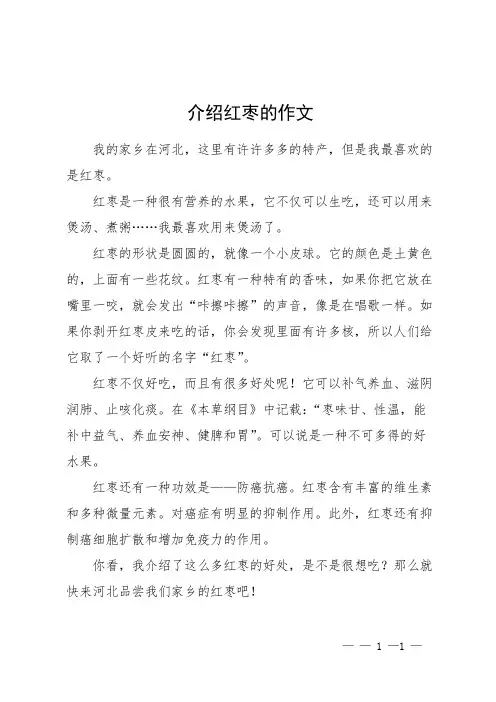 介绍红枣的作文

我的家乡在河北，这里有许许多多的特产，但是我最喜欢的是红枣。

红枣是一种很有营养的水果，它不仅可以生吃，还可以用来煲汤、煮粥……我最喜欢用来煲汤了。

红枣的形状是圆圆的，就像一个小皮球。它的颜色是土黄色的，上面有一些花纹。红枣有一种特有的香味，如果你把它放在嘴里一咬，就会发出“咔擦咔擦”的声音，像是在唱歌一样。如果你剥开红枣皮来吃的话，你会发现里面有许多核，所以人们给它取了一个好听的名字“红枣”。

红枣不仅好吃，而且有很多好处呢！它可以补气养血、滋阴润肺、止咳化痰。在《本草纲目》中记载：“枣味甘、性温，能补中益气、养血安神、健脾和胃”。可以说是一种不可多得的好水果。

红枣还有一种功效是——防癌抗癌。红枣含有丰富的维生素和多种微量元素。对癌症有明显的抑制作用。此外，红枣还有抑制癌细胞扩散和增加免疫力的作用。

你看，我介绍了这么多红枣的好处，是不是很想吃？那么就快来河北品尝我们家乡的红枣吧！

— — 1 —1 —